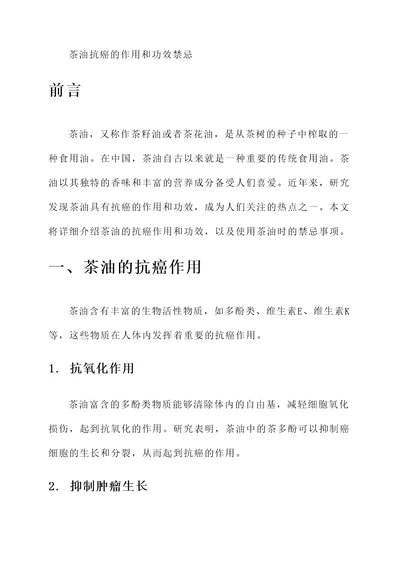 茶油抗癌的作用和功效禁忌

前言

茶油，又称作茶籽油或者茶花油，是从茶树的种子中榨取的一种食用油。在中国，茶油自古以来就是一种重要的传统食用油。茶油以其独特的香味和丰富的营养成分备受人们喜爱。近年来，研究发现茶油具有抗癌的作用和功效，成为人们关注的热点之一。本文将详细介绍茶油的抗癌作用和功效，以及使用茶油时的禁忌事项。

一、茶油的抗癌作用

茶油含有丰富的生物活性物质，如多酚类、维生素E、维生素K等，这些物质在人体内发挥着重要的抗癌作用。

1. 抗氧化作用

茶油富含的多酚类物质能够清除体内的自由基，减轻细胞氧化损伤，起到抗氧化的作用。研究表明，茶油中的茶多酚可以抑制癌细胞的生长和分裂，从而起到抗癌的作用。

2. 抑制肿瘤生长